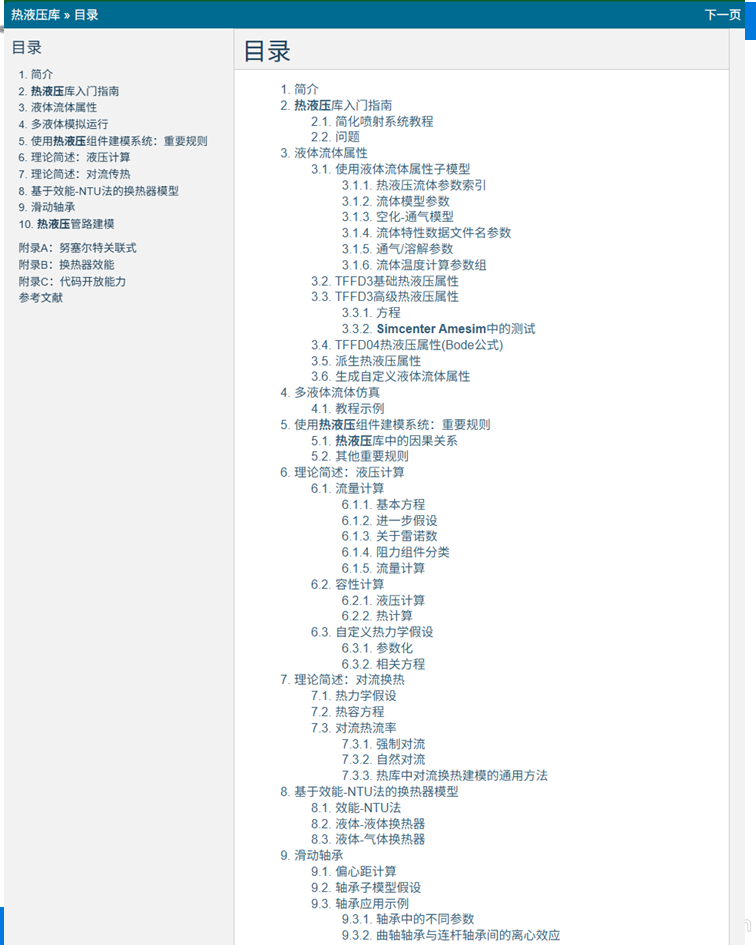 热液压库 » 目录

下一页

目录

1. 简介
2. 热液压库入门指南
3. 液体流体属性
4. 多液体模拟运行
5. 使用热液压组件建模系统：重要规则
6. 理论简述：液压计算
7. 理论简述：对流传热
8. 基于效能-NTU法的换热器模型
9. 滑动轴承
10. 热液压管路建模

附录A：努塞尔特关联式
附录B：换热器效能
附录C：代码开放能力
参考文献

目录

1. 简介
2. 热液压库入门指南
2.1. 简化喷射系统教程
2.2. 问题
3. 液体流体属性
3.1. 使用液体流体属性子模型
3.1.1. 热液压流体参数索引
3.1.2. 流体模型参数
3.1.3. 空化-通气模型
3.1.4. 流体特性数据文件名参数
3.1.5. 通气/溶解参数
3.1.6. 流体温度计算参数组
3.2. TFFD3基础热液压属性
3.3. TFFD3高级热液压属性
3.3.1. 方程
3.3.2. Simcenter Amesim中的测试
3.4. TFFD04热液压属性(Bode公式)
3.5. 派生热液压属性
3.6. 生成自定义液体流体属性
4. 多液体流体仿真
4.1. 教程示例
5. 使用热液压组件建模系统：重要规则
5.1. 热液压库中的因果关系
5.2. 其他重要规则
6. 理论简述：液压计算
6.1. 流量计算
6.1.1. 基本方程
6.1.2. 进一步假设
6.1.3. 关于雷诺数
6.1.4. 阻力组件分类
6.1.5. 流量计算
6.2. 容性计算
6.2.1. 液压计算
6.2.2. 热计算
6.3. 自定义热力学假设
6.3.1. 参数化
6.3.2. 相关方程
7. 理论简述：对流换热
7.1. 热力学假设
7.2. 热容方程
7.3. 对流热流率
7.3.1. 强制对流
7.3.2. 自然对流
7.3.3. 热库中对流换热建模的通用方法
8. 基于效能-NTU法的换热器模型
8.1. 效能-NTU法
8.2. 液体-液体换热器
8.3. 液体-气体换热器
9. 滑动轴承
9.1. 偏心距计算
9.2. 轴承子模型假设
9.3. 轴承应用示例
9.3.1. 轴承中的不同参数
9.3.2. 曲轴轴承与连杆轴承间的离心效应